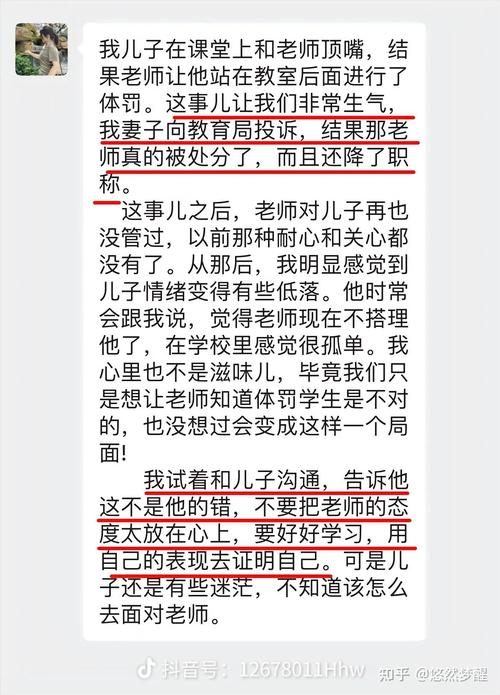 我儿子在课堂上和老师顶嘴，结果老师让他站在教室后面进行了体罚。这事儿让我们非常生气，我妻子向教育局投诉，结果那老师真的被处分了，而且还降了职称。

这事儿之后，老师对儿子再也没管过，以前那种耐心和关心都没有了。从那后，我明显感觉到儿子情绪变得有些低落。他时常会跟我说，觉得老师现在不搭理他了，在学校里感觉很孤单。我心里也不是滋味儿，毕竟我们只是想让老师知道体罚学生是不对的，也没想过会变成这样一个局面！

我试着和儿子沟通，告诉他这不是他的错，不要把老师的态度太放在心上，要好好学习，用自己的表现去证明自己。可是儿子还是有些迷茫，不知道该怎么去面对老师。

抖音号：12678011Hhw 知乎 @悠然梦醒